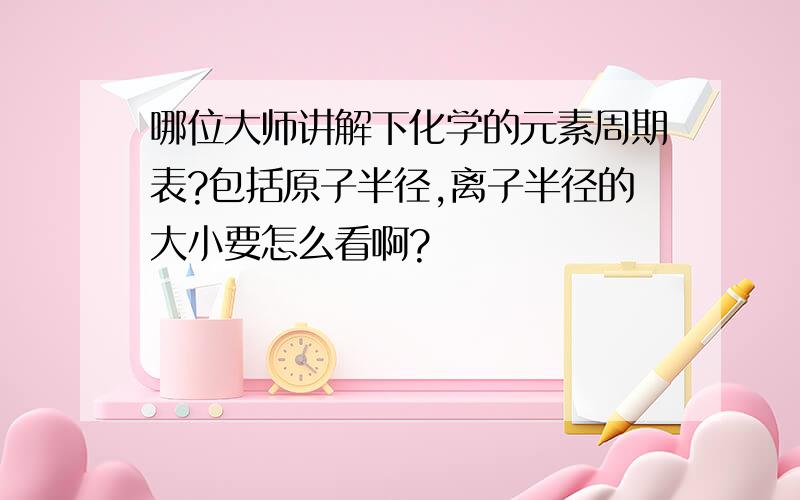 哪位大师讲解下化学的元素周期表?包括原子半径,离子半径的大小要怎么看啊?